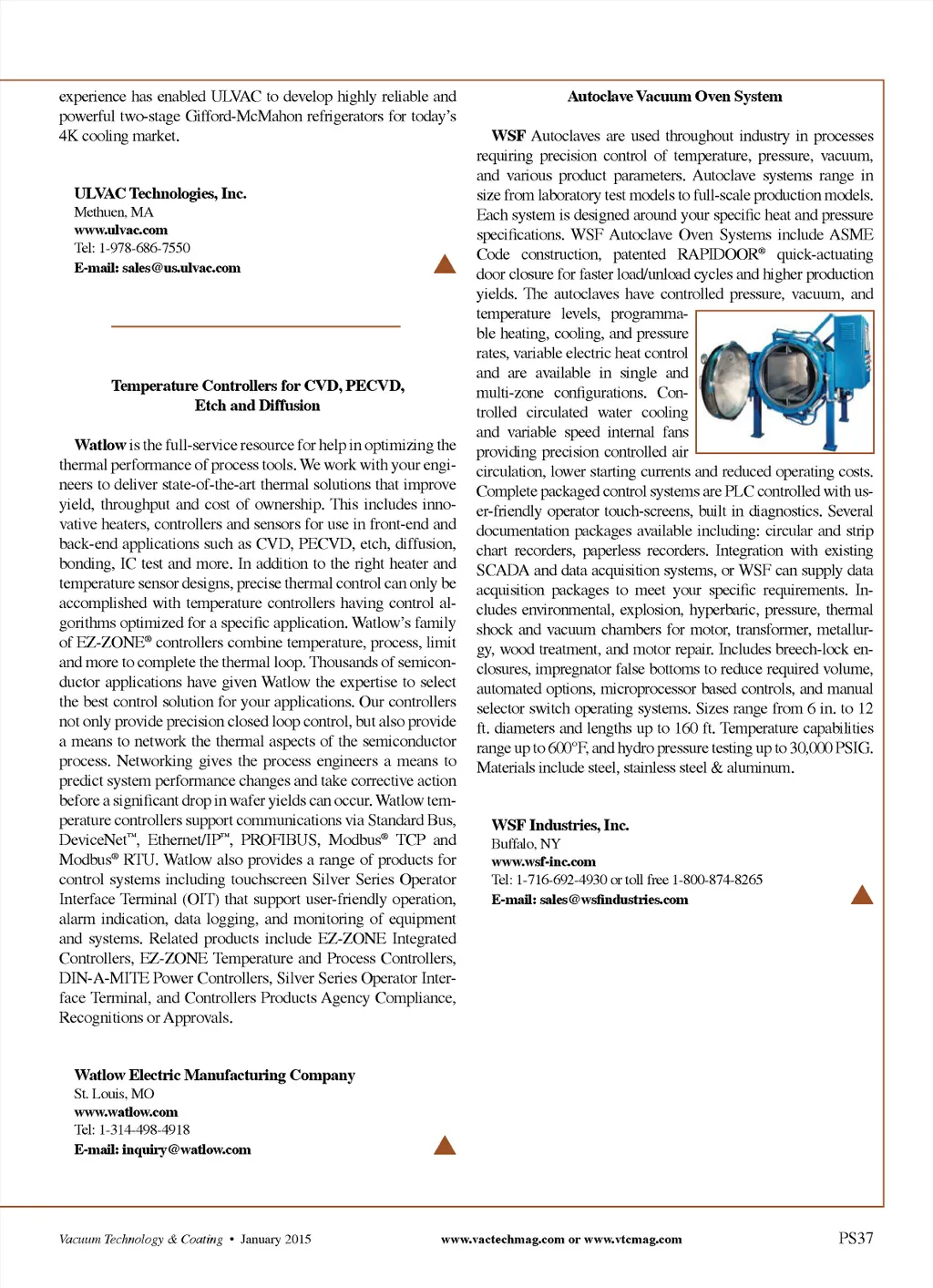 experience has enabled ULVAC to develop highly reliable and powerful two-stage Gifford-McMahon refrigerators for today's 4K cooling market.

ULVAC Technologies, Inc.
Methuen, MA
www.ulvac.com
Tel: 1-978-686-7550
E-mail: sales@us.ulvac.com

Temperature Controllers for CVD, PECVD, Etch and Diffusion

Watlow is the full-service resource for help in optimizing the thermal performance of process tools. We work with your engineers to deliver state-of-the-art thermal solutions that improve yield, throughput and cost of ownership. This includes innovative heaters, controllers and sensors for use in front-end and back-end applications such as CVD, PECVD, etch, diffusion, bonding, IC test and more. In addition to the right heater and temperature sensor designs, precise thermal control can only be accomplished with temperature controllers having control algorithms optimized for a specific application. Watlow's family of EZ-ZONE® controllers combine temperature, process, limit and more to complete the thermal loop. Thousands of semiconductor applications have given Watlow the expertise to select the best control solution for your applications. Our controllers not only provide precision closed loop control, but also provide a means to network the thermal aspects of the semiconductor process. Networking gives the process engineers a means to predict system performance changes and take corrective action before a significant drop in wafer yields can occur. Watlow temperature controllers support communications via Standard Bus, DeviceNet™, Ethernet/IP™, PROFIBUS, Modbus® TCP and Modbus® RTU. Watlow also provides a range of products for control systems including touchscreen Silver Series Operator Interface Terminal (OIT) that support user-friendly operation, alarm indication, data logging, and monitoring of equipment and systems. Related products include EZ-ZONE Integrated Controllers, EZ-ZONE Temperature and Process Controllers, DIN-A-MITE Power Controllers, Silver Series Operator Interface Terminal, and Controllers Products Agency Compliance, Recognitions or Approvals.

Watlow Electric Manufacturing Company
St. Louis, MO
www.watlow.com
Tel: 1-314-498-4918
E-mail: inquiry@watlow.com

Autoclave Vacuum Oven System

WSF Autoclaves are used throughout industry in processes requiring precision control of temperature, pressure, vacuum, and various product parameters. Autoclave systems range in size from laboratory test models to full-scale production models. Each system is designed around your specific heat and pressure specifications. WSF Autoclave Oven Systems include ASME Code construction, patented RAPIDOOR® quick-actuating door closure for faster load/unload cycles and higher production yields. The autoclaves have controlled pressure, vacuum, and temperature levels, programmable heating, cooling, and pressure rates, variable electric heat control and are available in single and multi-zone configurations. Controlled circulated water cooling and variable speed internal fans providing precision controlled air circulation, lower starting currents and reduced operating costs. Complete packaged control systems are PLC controlled with user-friendly operator touch-screens, built in diagnostics. Several documentation packages available including: circular and strip chart recorders, paperless recorders. Integration with existing SCADA and data acquisition systems, or WSF can supply data acquisition packages to meet your specific requirements. Includes environmental, explosion, hyperbaric, pressure, thermal shock and vacuum chambers for motor, transformer, metallurgy, wood treatment, and motor repair. Includes breech-lock enclosures, impregnator false bottoms to reduce required volume, automated options, microprocessor based controls, and manual selector switch operating systems. Sizes range from 6 in. to 12 ft. diameters and lengths up to 160 ft. Temperature capabilities range up to 600°F, and hydro pressure testing up to 30,000 PSIG. Materials include steel, stainless steel & aluminum.

WSF Industries, Inc.
Buffalo, NY
www.wsf-inc.com
Tel: 1-716-692-4930 or toll free 1-800-874-8265
E-mail: sales@wsfindustries.com

Vacuum Technology & Coating • January 2015 www.vactechmag.com or www.vtcmag.com PS37